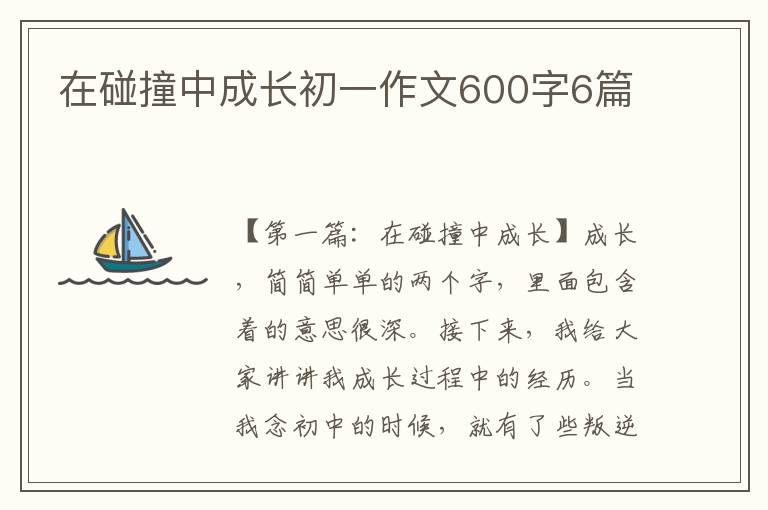 在碰撞中成长初一作文600字6篇

【第一篇：在碰撞中成长】成长，简简单单的两个字，里面包含着的意思很深。接下来，我给大家讲讲我成长过程中的经历。当我念初中的时候，就有了些叛逆